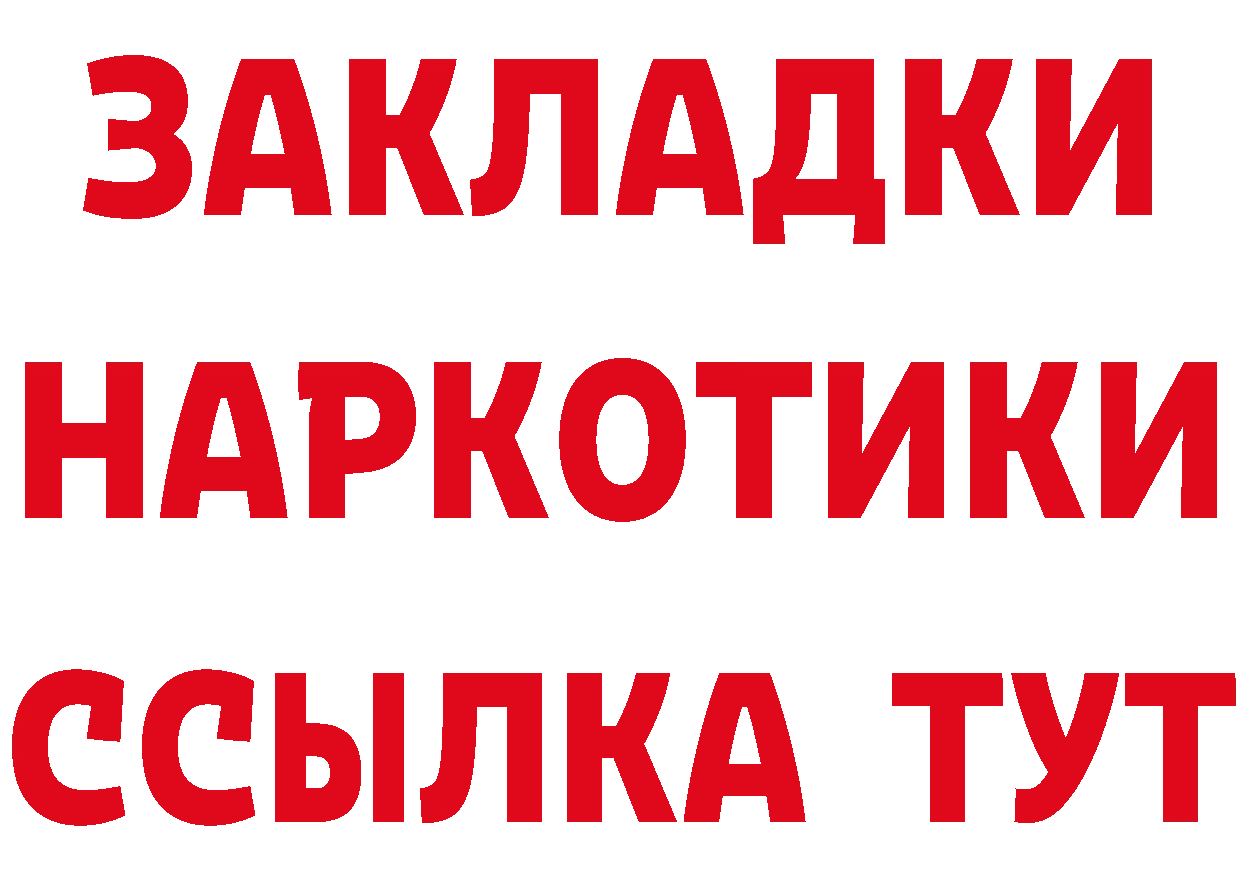 ЗАКЛАДКИ
НАРКОТИКИ
ССЫЛКА ТУТ